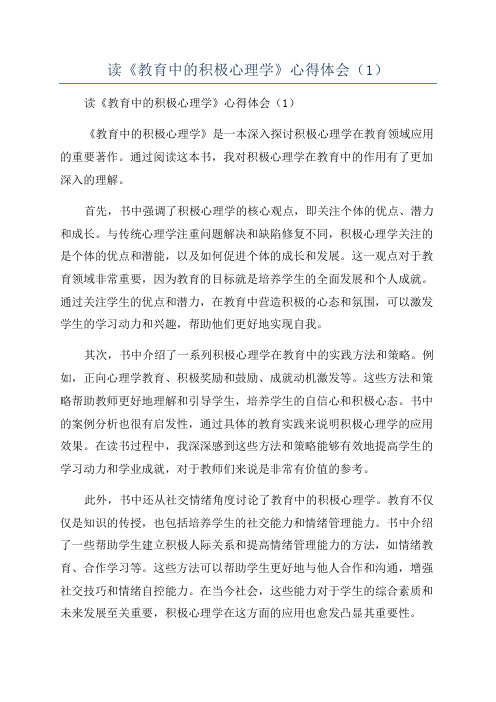 读《教育中的积极心理学》心得体会（1）

读《教育中的积极心理学》心得体会（1）

《教育中的积极心理学》是一本深入探讨积极心理学在教育领域应用的重要著作。通过阅读这本书，我对积极心理学在教育中的作用有了更加深入的理解。

首先，书中强调了积极心理学的核心观点，即关注个体的优点、潜力和成长。与传统心理学注重问题解决和缺陷修复不同，积极心理学关注的是个体的优点和潜能，以及如何促进个体的成长和发展。这一观点对于教育领域非常重要，因为教育的目标就是培养学生的全面发展和个人成就。通过关注学生的优点和潜力，在教育中营造积极的心态和氛围，可以激发学生的学习动力和兴趣，帮助他们更好地实现自我。

其次，书中介绍了一系列积极心理学在教育中的实践方法和策略。例如，正向心理学教育、积极奖励和鼓励、成就动机激发等。这些方法和策略帮助教师更好地理解和引导学生，培养学生的自信心和积极心态。书中的案例分析也很有启发性，通过具体的教育实践来说明积极心理学的应用效果。在读书过程中，我深深感到这些方法和策略能够有效地提高学生的学习动力和学业成就，对于教师们来说是非常有价值的参考。

此外，书中还从社交情绪角度讨论了教育中的积极心理学。教育不仅仅是知识的传授，也包括培养学生的社交能力和情绪管理能力。书中介绍了一些帮助学生建立积极人际关系和提高情绪管理能力的方法，如情绪教育、合作学习等。这些方法可以帮助学生更好地与他人合作和沟通，增强社交技巧和情绪自控能力。在当今社会，这些能力对于学生的综合素质和未来发展至关重要，积极心理学在这方面的应用也愈发凸显其重要性。